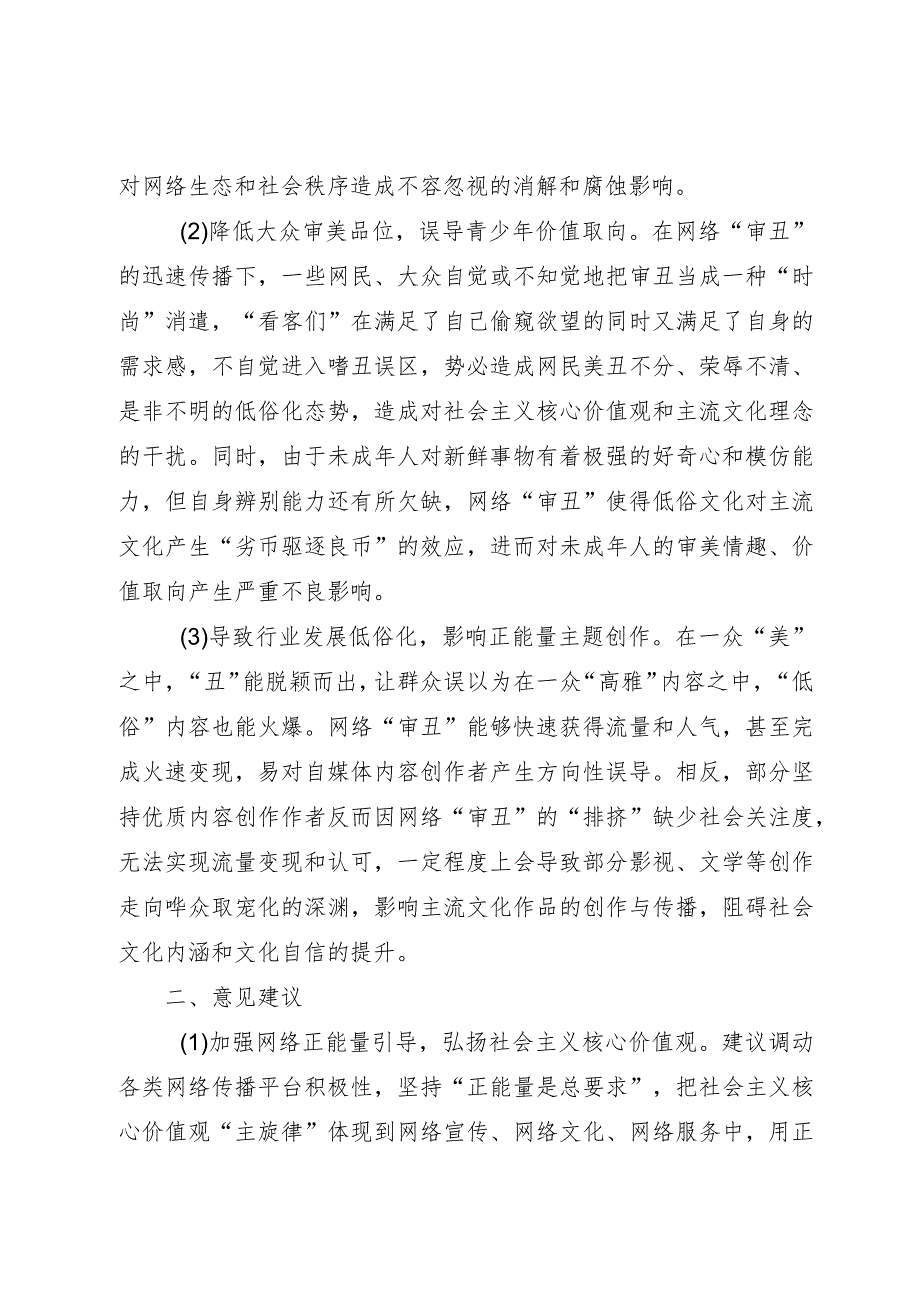 对网络生态和社会秩序造成不容忽视的消解和腐蚀影响。

(2)降低大众审美品位，误导青少年价值取向。在网络“审丑”的迅速传播下，一些网民、大众自觉或不知觉地把审丑当成一种“时尚”消遣，“看客们”在满足了自己偷窥欲望的同时又满足了自身的需求感，不自觉进入嗜丑误区，势必造成网民美丑不分、荣辱不清、是非不明的低俗化态势，造成对社会主义核心价值观和主流文化理念的干扰。同时，由于未成年人对新鲜事物有着极强的好奇心和模仿能力，但自身辨别能力还有所欠缺，网络“审丑”使得低俗文化对主流文化产生“劣币驱逐良币”的效应，进而对未成年人的审美情趣、价值取向产生严重不良影响。

(3)导致行业发展低俗化，影响正能量主题创作。在一众“美”之中，“丑”能脱颖而出，让群众误以为在一众“高雅”内容之中，“低俗”内容也能火爆。网络“审丑”能够快速获得流量和人气，甚至完成火速变现，易对自媒体内容创作者产生方向性误导。相反，部分坚持优质内容创作作者反而因网络“审丑”的“排挤”缺少社会关注度，无法实现流量变现和认可，一定程度上会导致部分影视、文学等创作走向哗众取宠化的深渊，影响主流文化作品的创作与传播，阻碍社会文化内涵和文化自信的提升。

二、意见建议

(1)加强网络正能量引导，弘扬社会主义核心价值观。建议调动各类网络传播平台积极性，坚持“正能量是总要求”，把社会主义核心价值观“主旋律”体现到网络宣传、网络文化、网络服务中，用正